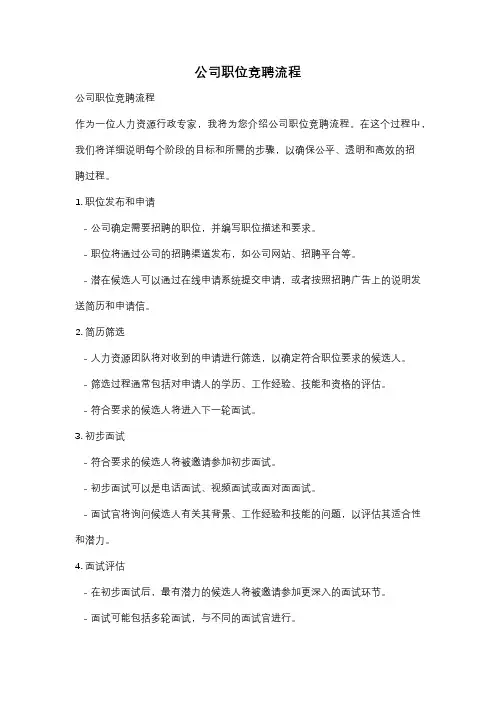 公司职位竞聘流程

公司职位竞聘流程

作为一位人力资源行政专家，我将为您介绍公司职位竞聘流程。在这个过程中，我们将详细说明每个阶段的目标和所需的步骤，以确保公平、透明和高效的招聘过程。

1. 职位发布和申请

- 公司确定需要招聘的职位，并编写职位描述和要求。

- 职位将通过公司的招聘渠道发布，如公司网站、招聘平台等。

- 潜在候选人可以通过在线申请系统提交申请，或者按照招聘广告上的说明发送简历和申请信。

2. 简历筛选

- 人力资源团队将对收到的申请进行筛选，以确定符合职位要求的候选人。

- 筛选过程通常包括对申请人的学历、工作经验、技能和资格的评估。

- 符合要求的候选人将进入下一轮面试。

3. 初步面试

- 符合要求的候选人将被邀请参加初步面试。

- 初步面试可以是电话面试、视频面试或面对面面试。

- 面试官将询问候选人有关其背景、工作经验和技能的问题，以评估其适合性和潜力。

4. 面试评估

- 在初步面试后，最有潜力的候选人将被邀请参加更深入的面试环节。

- 面试可能包括多轮面试，与不同的面试官进行。